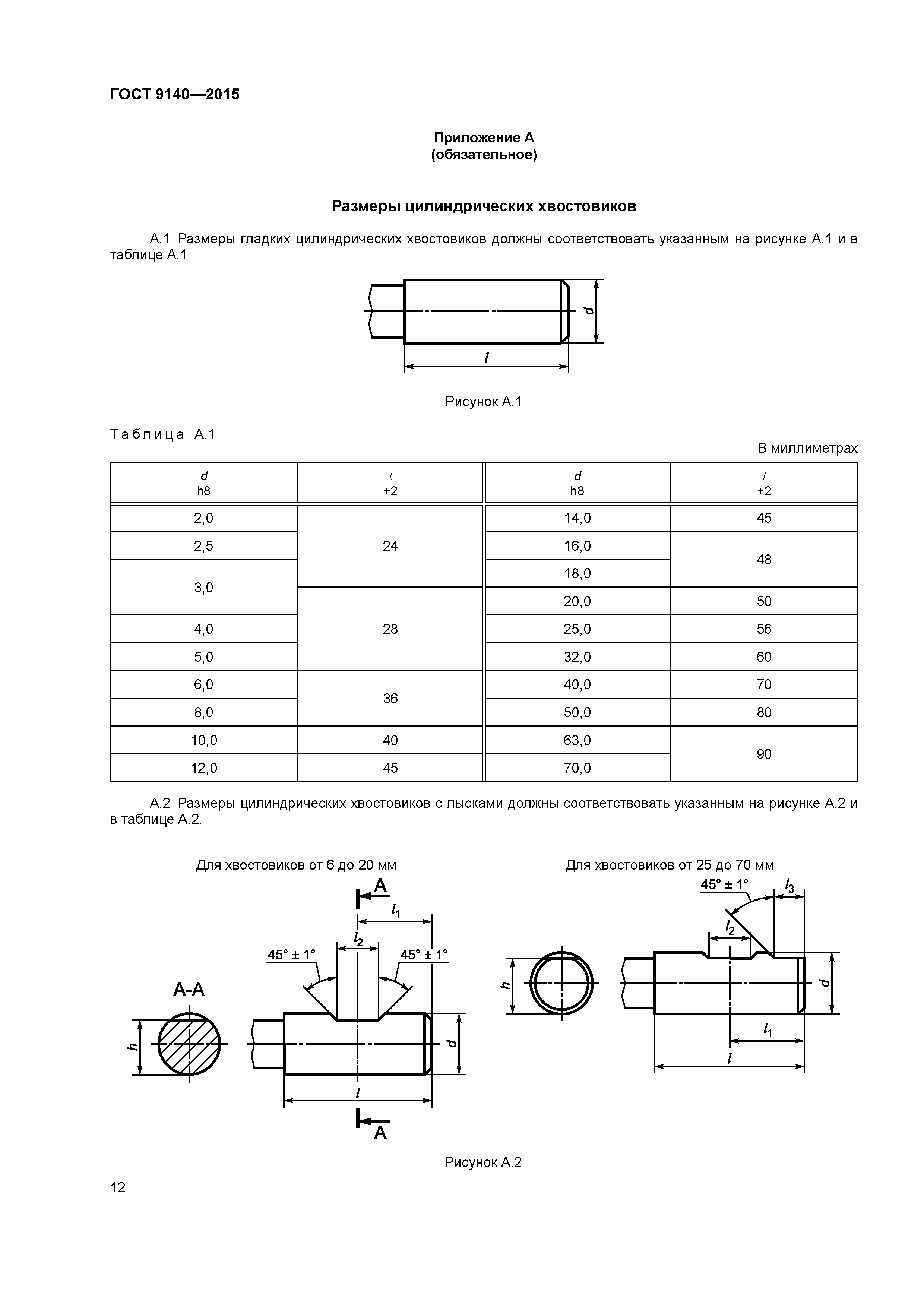 ГОСТ 9140—2015

Приложение А
(обязательное)

Размеры цилиндрических хвостовиков

А.1 Размеры гладких цилиндрических хвостовиков должны соответствовать указанным на рисунке А.1 и в таблице А.1

$d$

$l$

Рисунок А.1

Таблица А.1

В миллиметрах

| $d$ h8 | $l$ +2 | $d$ h8 | $l$ +2 |
|---|---|---|---|
| 2,0 | 24 | 14,0 | 45 |
| 2,5 | 24 | 16,0 | 48 |
| 3,0 | 24 | 18,0 | 48 |
| 3,0 | 28 | 20,0 | 50 |
| 4,0 | 28 | 25,0 | 56 |
| 5,0 | 28 | 32,0 | 60 |
| 6,0 | 36 | 40,0 | 70 |
| 8,0 | 36 | 50,0 | 80 |
| 10,0 | 40 | 63,0 | 90 |
| 12,0 | 45 | 70,0 | 90 |

А.2 Размеры цилиндрических хвостовиков с лысками должны соответствовать указанным на рисунке А.2 и в таблице А.2.

Для хвостовиков от 6 до 20 мм

А

$l_1$

$l_2$

45° ± 1°

45° ± 1°

А-А

$h$

$d$

$l$

А

Для хвостовиков от 25 до 70 мм

45° ± 1°

$l_3$

$l_2$

$h$

$d$

$l_1$

$l$

Рисунок А.2

12